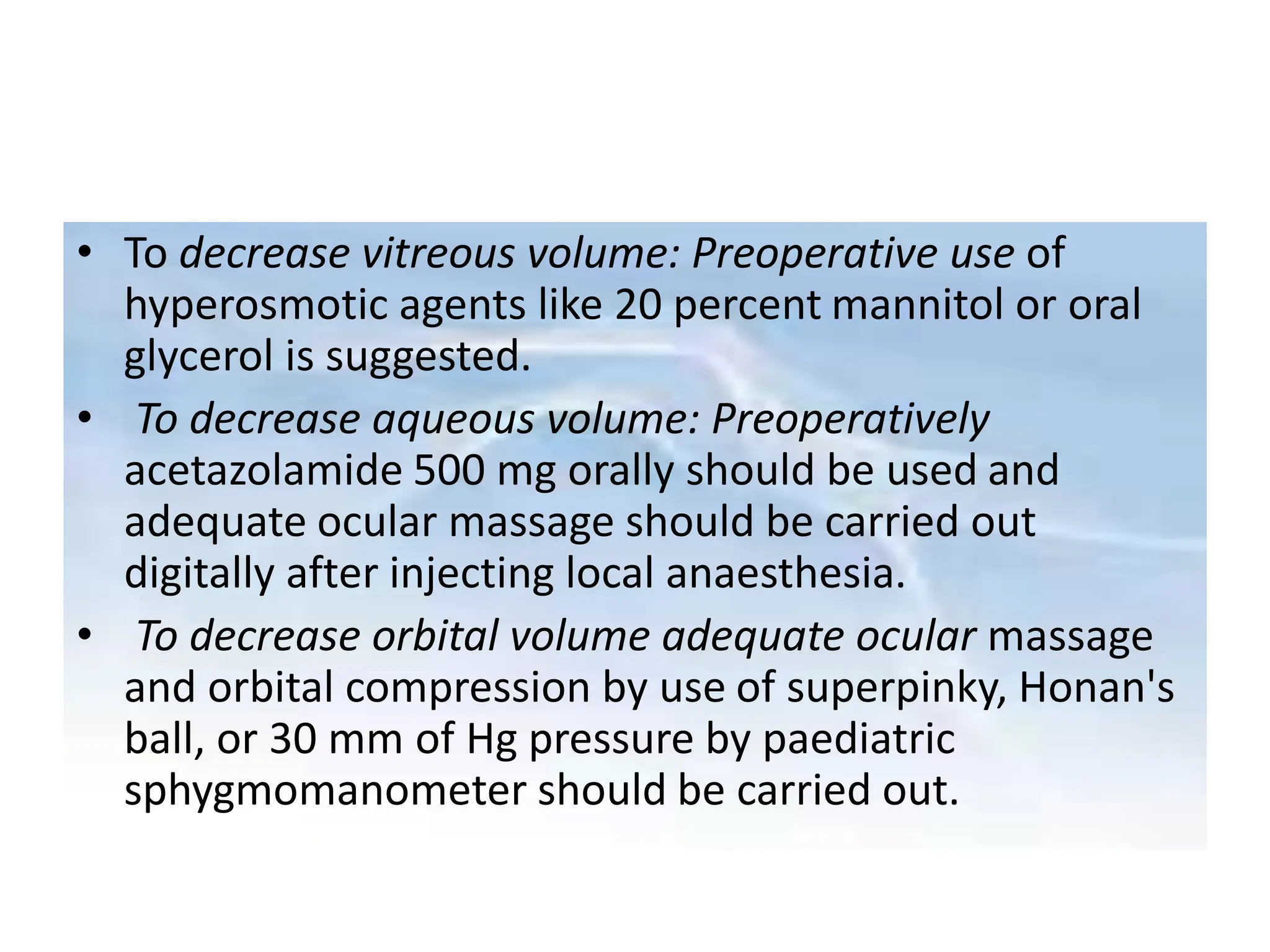 • To decrease vitreous volume: Preoperative use of hyperosmotic agents like 20 percent mannitol or oral glycerol is suggested.

• To decrease aqueous volume: Preoperatively acetazolamide 500 mg orally should be used and adequate ocular massage should be carried out digitally after injecting local anaesthesia.

• To decrease orbital volume adequate ocular massage and orbital compression by use of superpinky, Honan's ball, or 30 mm of Hg pressure by paediatric sphygmomanometer should be carried out.